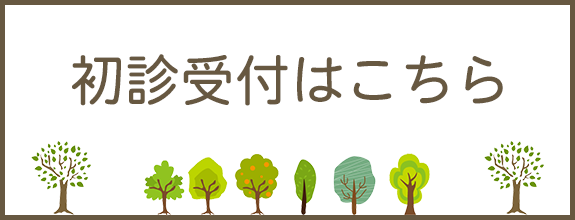 初診受付はこちら